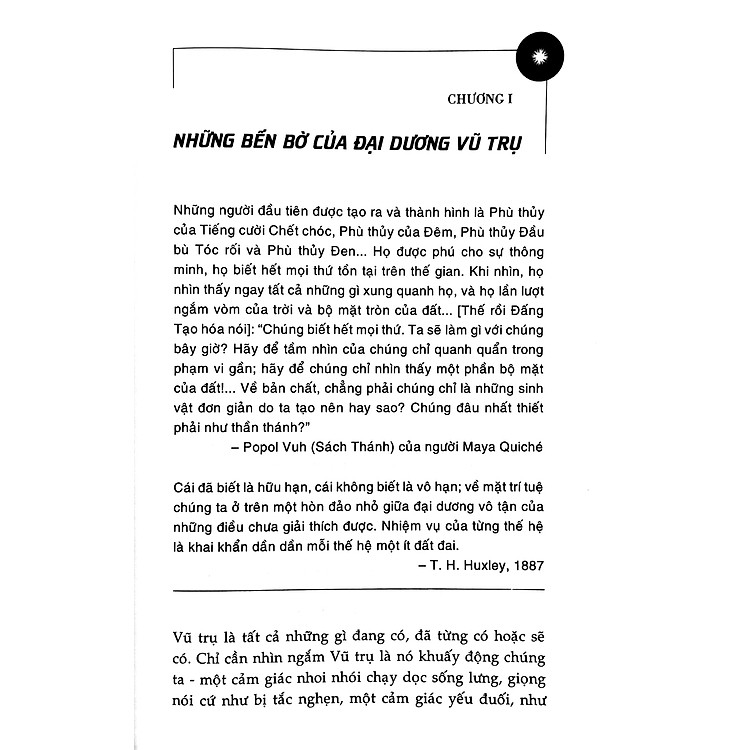 CHƯƠNG I

NHỮNG BẾN BỜ CỦA ĐẠI DƯƠNG VŨ TRỤ

Những người đầu tiên được tạo ra và thành hình là Phù thủy của Tiếng cười Chết chóc, Phù thủy của Đêm, Phù thủy Đầu bù Tóc rối và Phù thủy Đen... Họ được phú cho sự thông minh, họ biết hết mọi thứ tồn tại trên thế gian. Khi nhìn, họ nhìn thấy ngay tất cả những gì xung quanh họ, và họ lần lượt ngắm vòm của trời và bộ mặt tròn của đất... [Thế rồi Đấng Tạo hóa nói]: "Chúng biết hết mọi thứ. Ta sẽ làm gì với chúng bây giờ? Hãy để tầm nhìn của chúng chỉ quanh quẩn trong phạm vi gần; hãy để chúng chỉ nhìn thấy một phần bộ mặt của đất!... Về bản chất, chẳng phải chúng chỉ là những sinh vật đơn giản do ta tạo nên hay sao? Chúng đâu nhất thiết phải như thần thánh?"

– Popol Vuh (Sách Thánh) của người Maya Quiché

Cái đã biết là hữu hạn, cái không biết là vô hạn; về mặt trí tuệ chúng ta ở trên một hòn đảo nhỏ giữa đại dương vô tận của những điều chưa giải thích được. Nhiệm vụ của từng thế hệ là khai khẩn dần dần mỗi thế hệ một ít đất đai.

– T. H. Huxley, 1887

Vũ trụ là tất cả những gì đang có, đã từng có hoặc sẽ có. Chỉ cần nhìn ngắm Vũ trụ là nó khuấy động chúng ta - một cảm giác nhoi nhói chạy dọc sống lưng, giọng nói cứ như bị tắc nghẹn, một cảm giác yếu đuối, như